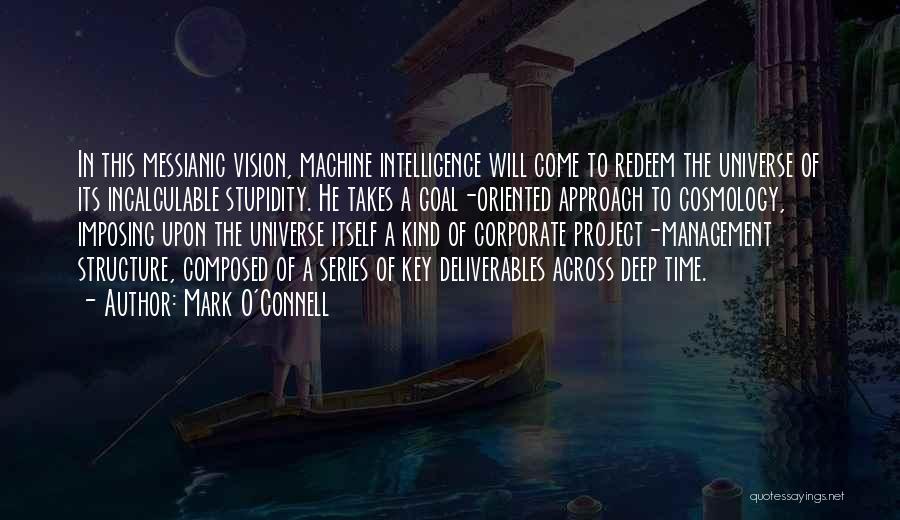 In this messianic vision, machine intelligence will come to redeem the universe of its incalculable stupidity. He takes a goal-oriented approach to cosmology, imposing upon the universe itself a kind of corporate project-management structure, composed of a series of key deliverables across deep time.
- Author: Mark O'Connell

quotessayings.net